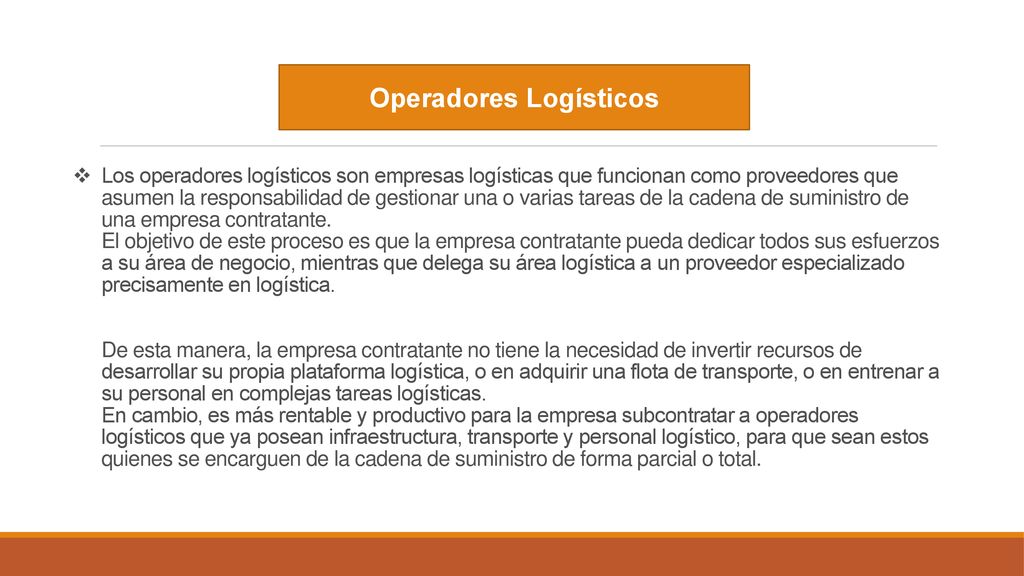 Operadores Logísticos

❖ Los operadores logísticos son empresas logísticas que funcionan como proveedores que asumen la responsabilidad de gestionar una o varias tareas de la cadena de suministro de una empresa contratante.
El objetivo de este proceso es que la empresa contratante pueda dedicar todos sus esfuerzos a su área de negocio, mientras que delega su área logística a un proveedor especializado precisamente en logística.

De esta manera, la empresa contratante no tiene la necesidad de invertir recursos de desarrollar su propia plataforma logística, o en adquirir una flota de transporte, o en entrenar a su personal en complejas tareas logísticas.
En cambio, es más rentable y productivo para la empresa subcontratar a operadores logísticos que ya posean infraestructura, transporte y personal logístico, para que sean estos quienes se encarguen de la cadena de suministro de forma parcial o total.